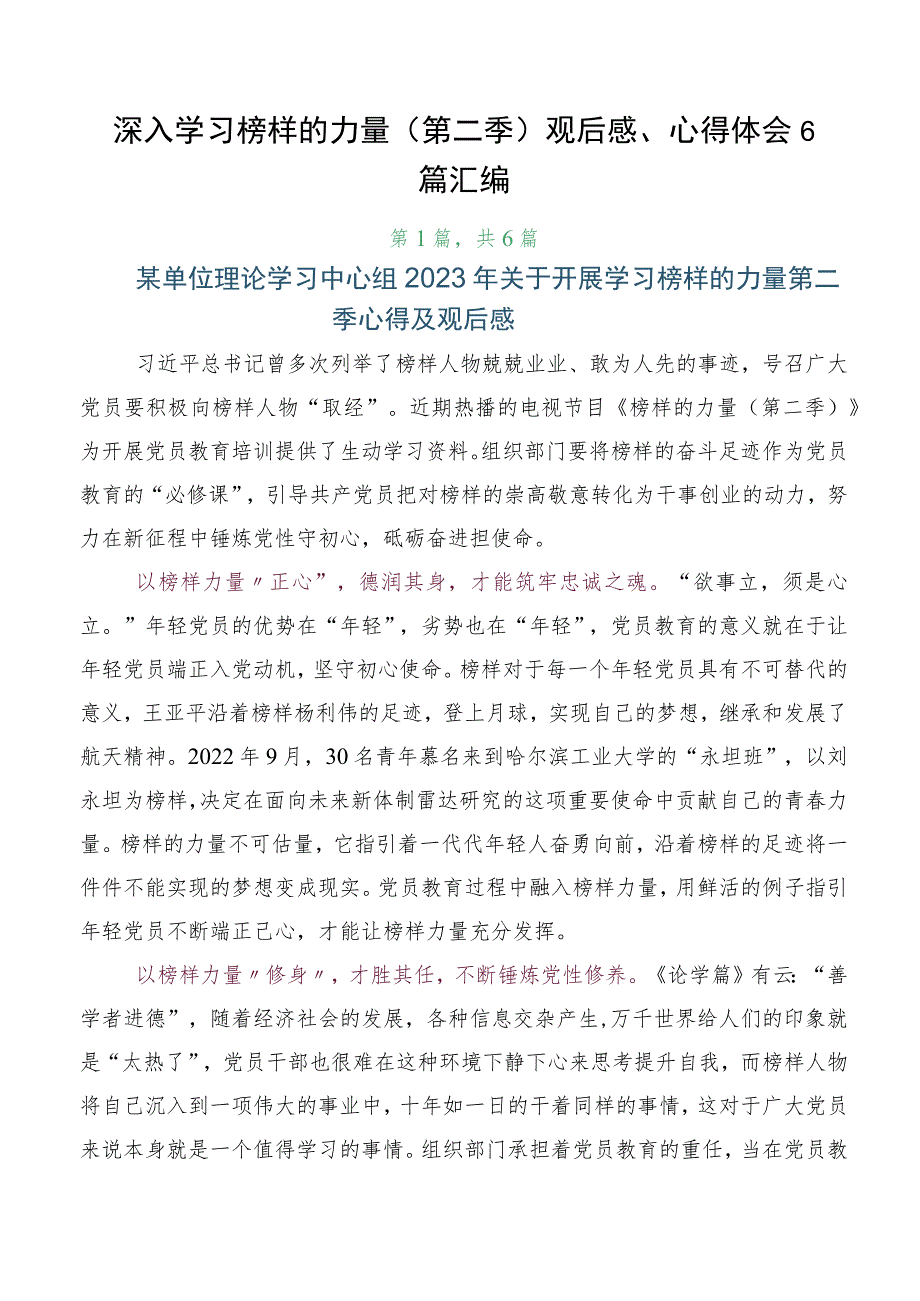 深入学习榜样的力量（第二季）观后感、心得体会6篇汇编

第1篇，共6篇

某单位理论学习中心组2023年关于开展学习榜样的力量第二季心得及观后感

习近平总书记曾多次列举了榜样人物兢兢业业、敢为人先的事迹，号召广大党员要积极向榜样人物“取经”。近期热播的电视节目《榜样的力量（第二季）》为开展党员教育培训提供了生动学习资料。组织部门要将榜样的奋斗足迹作为党员教育的“必修课”，引导共产党员把对榜样的崇高敬意转化为干事创业的动力，努力在新征程中锤炼党性守初心，砥砺奋进担使命。

以榜样力量〃正心”，德润其身，才能筑牢忠诚之魂。“欲事立，须是心立。”年轻党员的优势在“年轻”，劣势也在“年轻”，党员教育的意义就在于让年轻党员端正入党动机，坚守初心使命。榜样对于每一个年轻党员具有不可替代的意义，王亚平沿着榜样杨利伟的足迹，登上月球，实现自己的梦想，继承和发展了航天精神。2022年9月，30名青年慕名来到哈尔滨工业大学的“永坦班”，以刘永坦为榜样，决定在面向未来新体制雷达研究的这项重要使命中贡献自己的青春力量。榜样的力量不可估量，它指引着一代代年轻人奋勇向前，沿着榜样的足迹将一件件不能实现的梦想变成现实。党员教育过程中融入榜样力量，用鲜活的例子指引年轻党员不断端正己心，才能让榜样力量充分发挥。

以榜样力量〃修身〃，才胜其任，不断锤炼党性修养。《论学篇》有云：“善学者进德”，随着经济社会的发展，各种信息交杂产生，万千世界给人们的印象就是“太热了”，党员干部也很难在这种环境下静下心来思考提升自我，而榜样人物将自己沉入到一项伟大的事业中，十年如一日的干着同样的事情，这对于广大党员来说本身就是一个值得学习的事情。组织部门承担着党员教育的重任，当在党员教